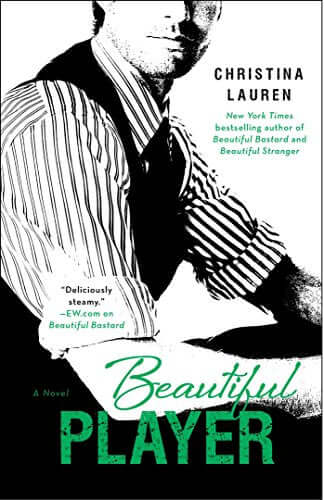 CHRISTINA LAUREN

New York Times bestselling author of Beautiful Bastard and Beautiful Stranger

"Deliciously steamy."
—EW.com on Beautiful Bastard

A Novel

Beautiful
PLAYER